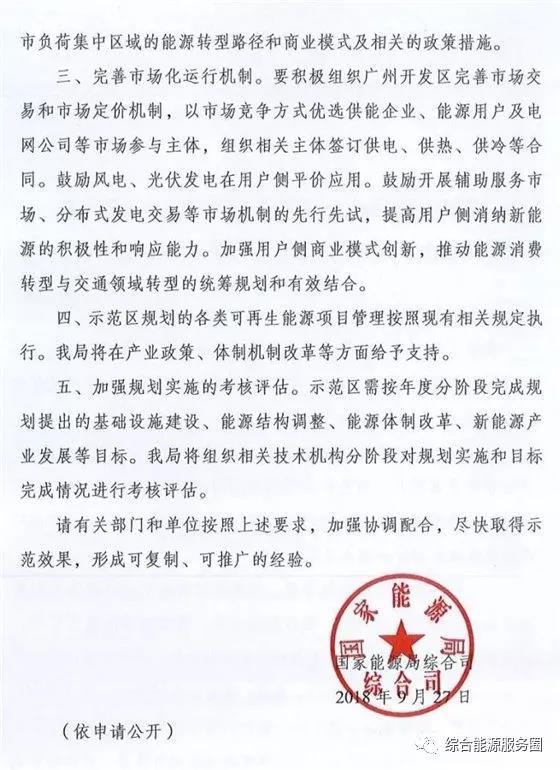 市负荷集中区域的能源转型路径和商业模式及相关的政策措施。

三、完善市场化运行机制。要积极组织广州开发区完善市场交易和市场定价机制，以市场竞争方式优选供能企业、能源用户及电网公司等市场参与主体，组织相关主体签订供电、供热、供冷等合同。鼓励风电、光伏发电在用户侧平价应用。鼓励开展辅助服务市场、分布式发电交易等市场机制的先行先试，提高用户侧消纳新能源的积极性和响应能力。加强用户侧商业模式创新，推动能源消费转型与交通领域转型的统筹规划和有效结合。

四、示范区规划的各类可再生能源项目管理按照现有相关规定执行。我局将在产业政策、体制机制改革等方面给予支持。

五、加强规划实施的考核评估。示范区需按年度分阶段完成规划提出的基础设施建设、能源结构调整、能源体制改革、新能源产业发展等目标。我局将组织相关技术机构分阶段对规划实施和目标完成情况进行考核评估。

请有关部门和单位按照上述要求，加强协调配合，尽快取得示范效果，形成可复制、可推广的经验。

国家能源局综合司

国家能源局综合司

2018年9月27日

（依申请公开）

综合能源服务圈